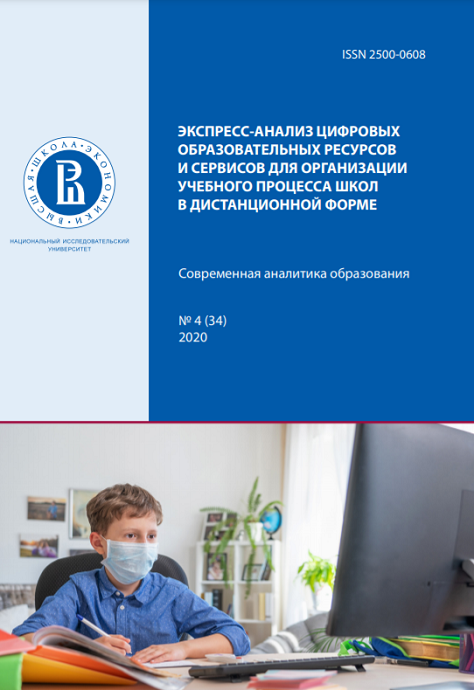 ВЫСШАЯ ШКОЛА ЭКОНОМИКИ

НАЦИОНАЛЬНЫЙ ИССЛЕДОВАТЕЛЬСКИЙ УНИВЕРСИТЕТ

ISSN 2500-0608

ЭКСПРЕСС-АНАЛИЗ ЦИФРОВЫХ ОБРАЗОВАТЕЛЬНЫХ РЕСУРСОВ И СЕРВИСОВ ДЛЯ ОРГАНИЗАЦИИ УЧЕБНОГО ПРОЦЕССА ШКОЛ В ДИСТАНЦИОННОЙ ФОРМЕ

Современная аналитика образования

№ 4 (34)
2020